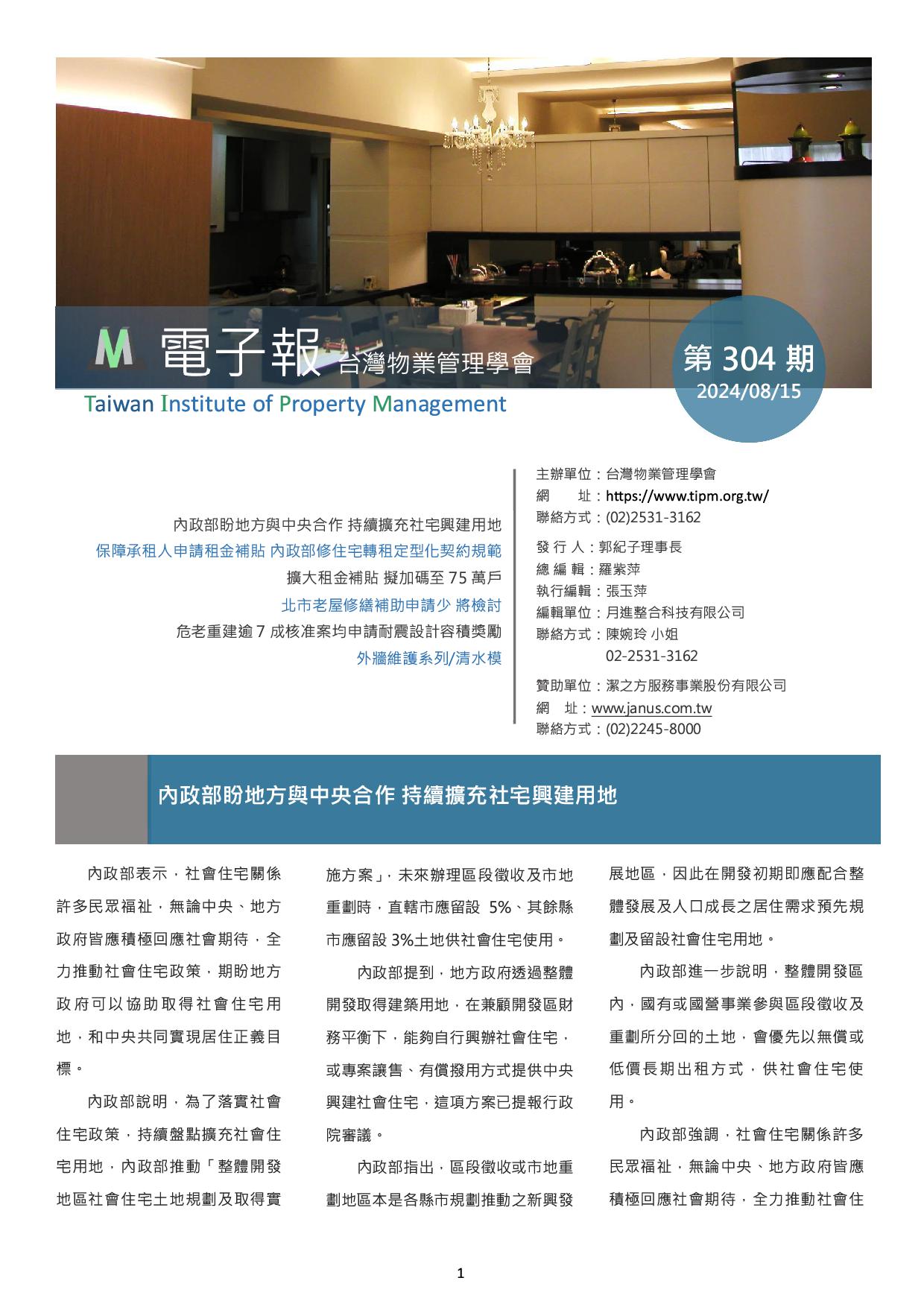 M 電子報 台灣物業管理學會

第 304 期
2024/08/15

Taiwan Institute of Property Management

內政部盼地方與中央合作 持續擴充社宅興建用地
保障承租人申請租金補貼 內政部修住宅轉租定型化契約規範
擴大租金補貼 擬加碼至 75 萬戶
北市老屋修繕補助申請少 將檢討
危老重建逾 7 成核准案均申請耐震設計容積獎勵
外牆維護系列/清水模

主辦單位：台灣物業管理學會
網　址：https://www.tipm.org.tw/
聯絡方式：(02)2531-3162
發 行 人：郭紀子理事長
總 編 輯：羅紫萍
執行編輯：張玉萍
編輯單位：月進整合科技有限公司
聯絡方式：陳婉玲 小姐
02-2531-3162
贊助單位：潔之方服務事業股份有限公司
網　址：www.janus.com.tw
聯絡方式：(02)2245-8000

內政部盼地方與中央合作 持續擴充社宅興建用地

內政部表示，社會住宅關係許多民眾福祉，無論中央、地方政府皆應積極回應社會期待，全力推動社會住宅政策，期盼地方政府可以協助取得社會住宅用地，和中央共同實現居住正義目標。

內政部說明，為了落實社會住宅政策，持續盤點擴充社會住宅用地，內政部推動「整體開發地區社會住宅土地規劃及取得實施方案」，未來辦理區段徵收及市地重劃時，直轄市應留設 5%、其餘縣市應留設 3%土地供社會住宅使用。

內政部提到，地方政府透過整體開發取得建築用地，在兼顧開發區財務平衡下，能夠自行興辦社會住宅，或專案讓售、有償撥用方式提供中央興建社會住宅，這項方案已提報行政院審議。

內政部指出，區段徵收或市地重劃地區本是各縣市規劃推動之新興發展地區，因此在開發初期即應配合整體發展及人口成長之居住需求預先規劃及留設社會住宅用地。

內政部進一步說明，整體開發區內，國有或國營事業參與區段徵收及重劃所分回的土地，會優先以無償或低價長期出租方式，供社會住宅使用。

內政部強調，社會住宅關係許多民眾福祉，無論中央、地方政府皆應積極回應社會期待，全力推動社會住

1